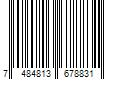 7 484813 678831